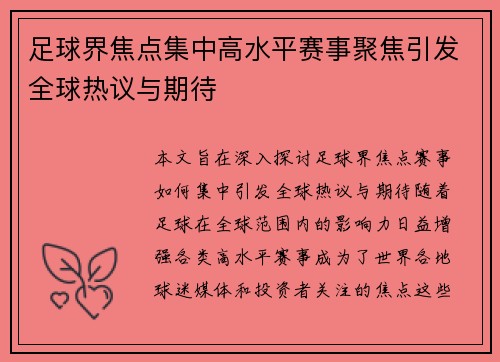 足球界焦点集中高水平赛事聚焦引发全球热议与期待

本文旨在深入探讨足球界焦点赛事如何集中引发全球热议与期待随着足球在全球范围内的影响力日益增强各类高水平赛事成为了世界各地球迷媒体和投资者关注的焦点这些